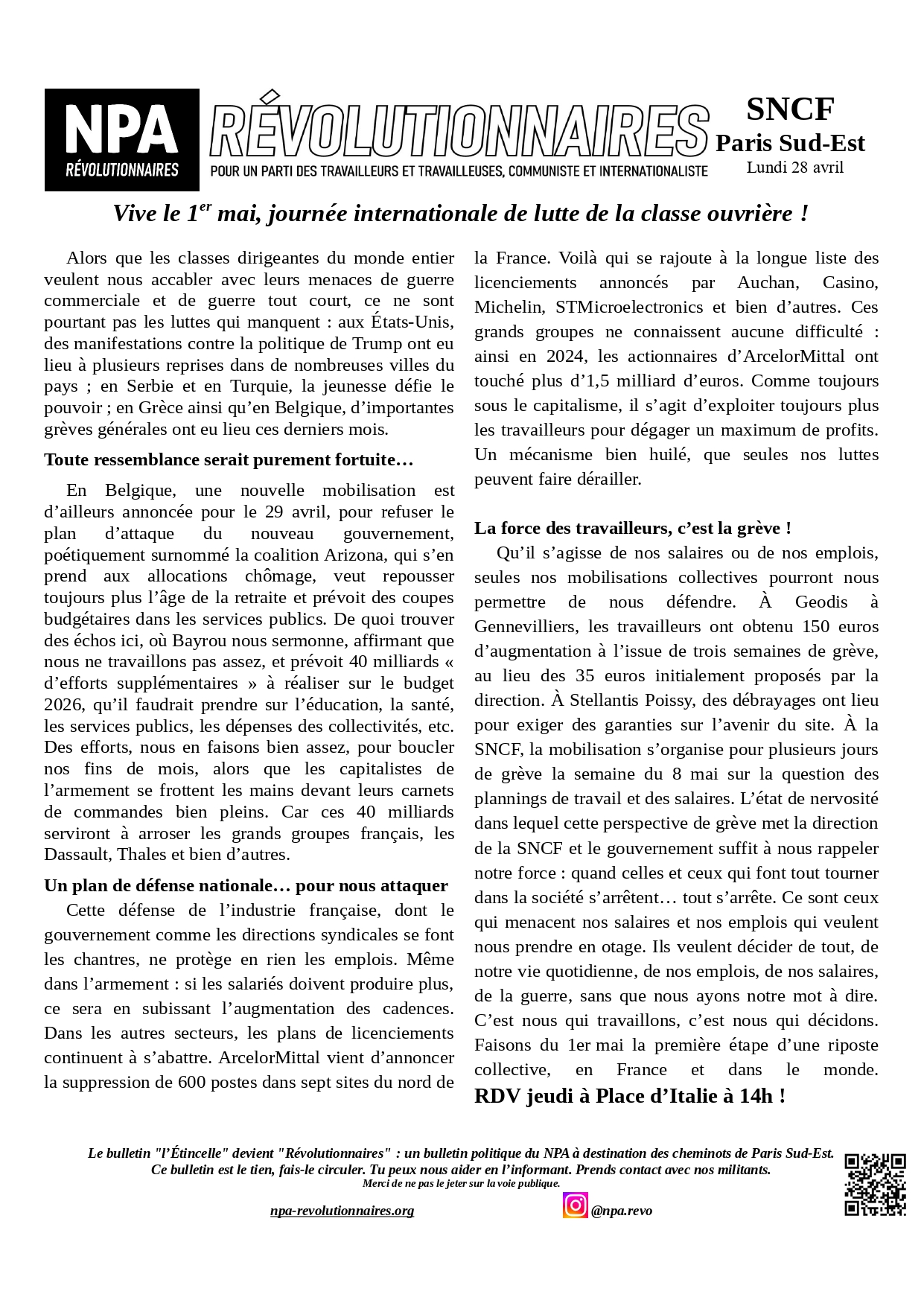 NPA
RÉVOLUTIONNAIRES

RÉVOLUTIONNAIRES
POUR UN PARTI DES TRAVAILLEURS ET TRAVAILLEUSES, COMMUNISTE ET INTERNATIONALISTE

SNCF
Paris Sud-Est
Lundi 28 avril

Vive le 1$^{er}$ mai, journée internationale de lutte de la classe ouvrière !

Alors que les classes dirigeantes du monde entier veulent nous accabler avec leurs menaces de guerre commerciale et de guerre tout court, ce ne sont pourtant pas les luttes qui manquent : aux États-Unis, des manifestations contre la politique de Trump ont eu lieu à plusieurs reprises dans de nombreuses villes du pays ; en Serbie et en Turquie, la jeunesse défie le pouvoir ; en Grèce ainsi qu'en Belgique, d'importantes grèves générales ont eu lieu ces derniers mois.

Toute ressemblance serait purement fortuite…

En Belgique, une nouvelle mobilisation est d'ailleurs annoncée pour le 29 avril, pour refuser le plan d'attaque du nouveau gouvernement, poétiquement surnommé la coalition Arizona, qui s'en prend aux allocations chômage, veut repousser toujours plus l'âge de la retraite et prévoit des coupes budgétaires dans les services publics. De quoi trouver des échos ici, où Bayrou nous sermonne, affirmant que nous ne travaillons pas assez, et prévoit 40 milliards « d'efforts supplémentaires » à réaliser sur le budget 2026, qu'il faudrait prendre sur l'éducation, la santé, les services publics, les dépenses des collectivités, etc. Des efforts, nous en faisons bien assez, pour boucler nos fins de mois, alors que les capitalistes de l'armement se frottent les mains devant leurs carnets de commandes bien pleins. Car ces 40 milliards serviront à arroser les grands groupes français, les Dassault, Thales et bien d'autres.

Un plan de défense nationale… pour nous attaquer

Cette défense de l'industrie française, dont le gouvernement comme les directions syndicales se font les chantres, ne protège en rien les emplois. Même dans l'armement : si les salariés doivent produire plus, ce sera en subissant l'augmentation des cadences. Dans les autres secteurs, les plans de licenciements continuent à s'abattre. ArcelorMittal vient d'annoncer la suppression de 600 postes dans sept sites du nord de la France. Voilà qui se rajoute à la longue liste des licenciements annoncés par Auchan, Casino, Michelin, STMicroelectronics et bien d'autres. Ces grands groupes ne connaissent aucune difficulté : ainsi en 2024, les actionnaires d'ArcelorMittal ont touché plus d'1,5 milliard d'euros. Comme toujours sous le capitalisme, il s'agit d'exploiter toujours plus les travailleurs pour dégager un maximum de profits. Un mécanisme bien huilé, que seules nos luttes peuvent faire dérailler.

La force des travailleurs, c'est la grève !

Qu'il s'agisse de nos salaires ou de nos emplois, seules nos mobilisations collectives pourront nous permettre de nous défendre. À Geodis à Gennevilliers, les travailleurs ont obtenu 150 euros d'augmentation à l'issue de trois semaines de grève, au lieu des 35 euros initialement proposés par la direction. À Stellantis Poissy, des débrayages ont lieu pour exiger des garanties sur l'avenir du site. À la SNCF, la mobilisation s'organise pour plusieurs jours de grève la semaine du 8 mai sur la question des plannings de travail et des salaires. L'état de nervosité dans lequel cette perspective de grève met la direction de la SNCF et le gouvernement suffit à nous rappeler notre force : quand celles et ceux qui font tout tourner dans la société s'arrêtent… tout s'arrête. Ce sont ceux qui menacent nos salaires et nos emplois qui veulent nous prendre en otage. Ils veulent décider de tout, de notre vie quotidienne, de nos emplois, de nos salaires, de la guerre, sans que nous ayons notre mot à dire. C'est nous qui travaillons, c'est nous qui décidons. Faisons du 1er mai la première étape d'une riposte collective, en France et dans le monde. RDV jeudi à Place d'Italie à 14h !

Le bulletin "l'Étincelle" devient "Révolutionnaires" : un bulletin politique du NPA à destination des cheminots de Paris Sud-Est.
Ce bulletin est le tien, fais-le circuler. Tu peux nous aider en l'informant. Prends contact avec nos militants.
Merci de ne pas le jeter sur la voie publique.

npa-revolutionnaires.org
@npa.revo